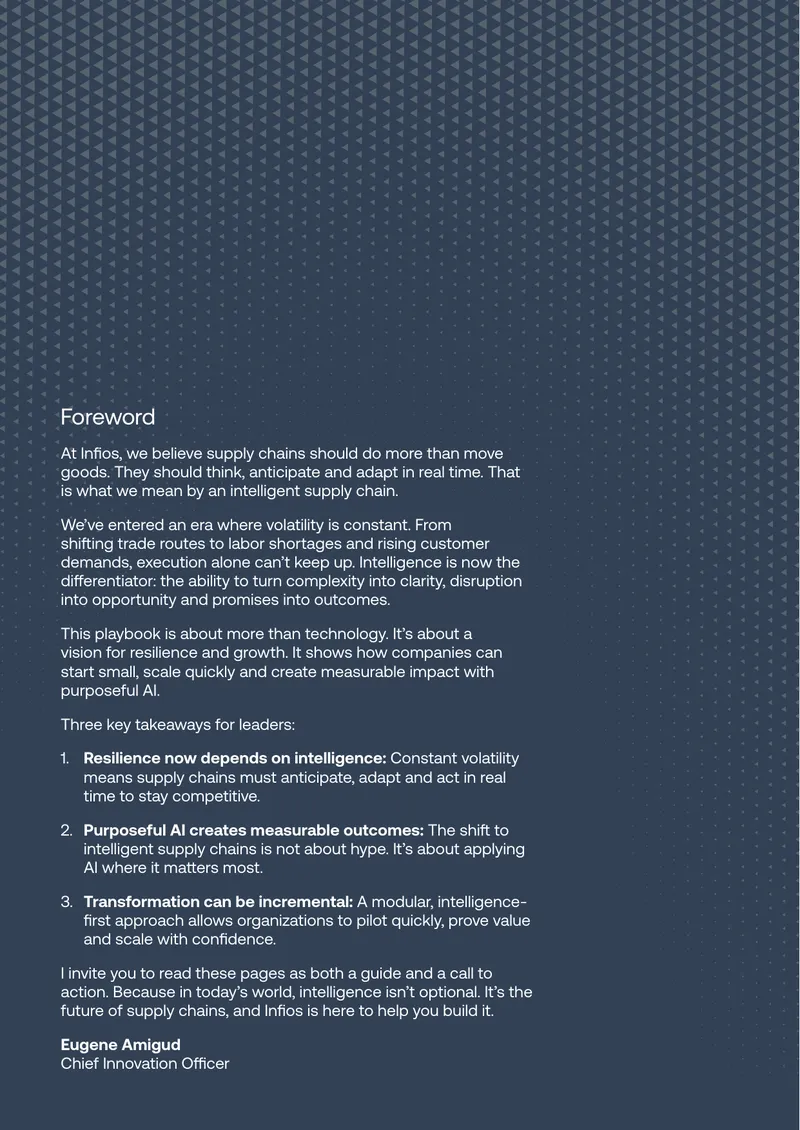 Foreword

At Infios, we believe supply chains should do more than move goods. They should think, anticipate and adapt in real time. That is what we mean by an intelligent supply chain.

We've entered an era where volatility is constant. From shifting trade routes to labor shortages and rising customer demands, execution alone can't keep up. Intelligence is now the differentiator: the ability to turn complexity into clarity, disruption into opportunity and promises into outcomes.

This playbook is about more than technology. It's about a vision for resilience and growth. It shows how companies can start small, scale quickly and create measurable impact with purposeful AI.

Three key takeaways for leaders:

1. Resilience now depends on intelligence: Constant volatility means supply chains must anticipate, adapt and act in real time to stay competitive.

2. Purposeful AI creates measurable outcomes: The shift to intelligent supply chains is not about hype. It's about applying AI where it matters most.

3. Transformation can be incremental: A modular, intelligence-first approach allows organizations to pilot quickly, prove value and scale with confidence.

I invite you to read these pages as both a guide and a call to action. Because in today's world, intelligence isn't optional. It's the future of supply chains, and Infios is here to help you build it.

Eugene Amigud
Chief Innovation Officer